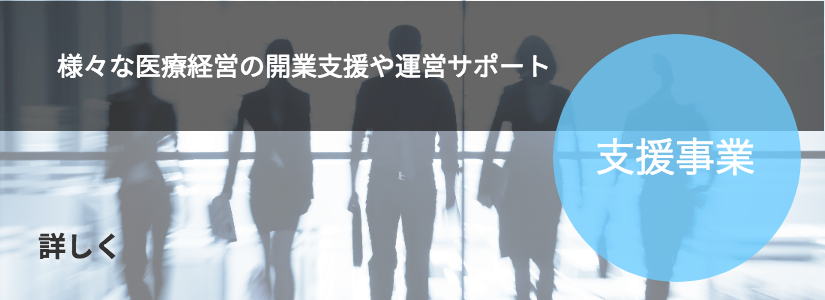 様々な医療経営の開業支援や運営サポート

支援事業

詳しく